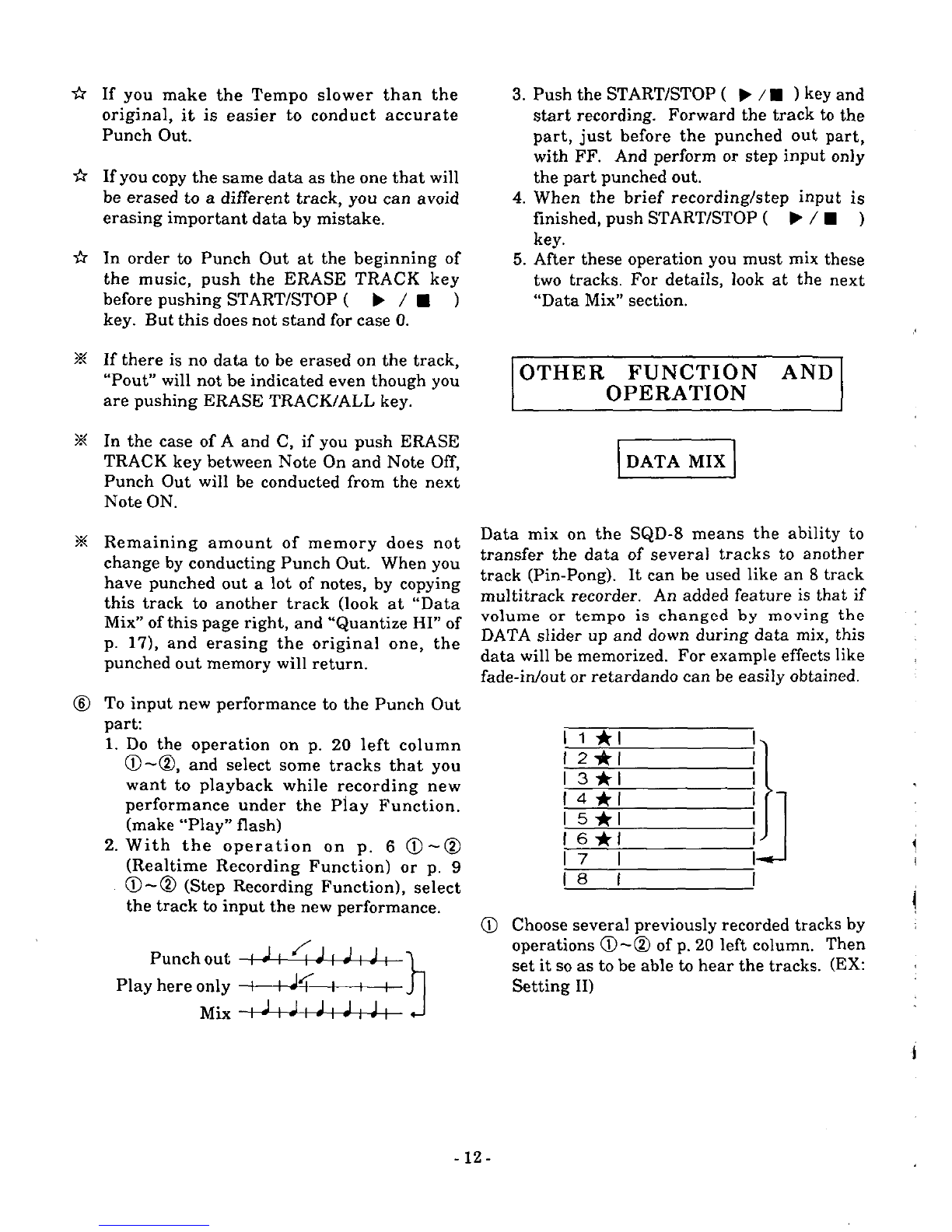 ☆ If you make the Tempo slower than the original, it is easier to conduct accurate Punch Out.

☆ If you copy the same data as the one that will be erased to a different track, you can avoid erasing important data by mistake.

☆ In order to Punch Out at the beginning of the music, push the ERASE TRACK key before pushing START/STOP ( ▶ / ■ ) key. But this does not stand for case 0.

※ If there is no data to be erased on the track, "Pout" will not be indicated even though you are pushing ERASE TRACK/ALL key.

※ In the case of A and C, if you push ERASE TRACK key between Note On and Note Off, Punch Out will be conducted from the next Note ON.

※ Remaining amount of memory does not change by conducting Punch Out. When you have punched out a lot of notes, by copying this track to another track (look at "Data Mix" of this page right, and "Quantize HI" of p. 17), and erasing the original one, the punched out memory will return.

⑥ To input new performance to the Punch Out part:
1. Do the operation on p. 20 left column ①~②, and select some tracks that you want to playback while recording new performance under the Play Function. (make "Play" flash)
2. With the operation on p. 6 ①~② (Realtime Recording Function) or p. 9 ①~② (Step Recording Function), select the track to input the new performance.

Punch out
Play here only
Mix

3. Push the START/STOP ( ▶ / ■ ) key and start recording. Forward the track to the part, just before the punched out part, with FF. And perform or step input only the part punched out.
4. When the brief recording/step input is finished, push START/STOP ( ▶ / ■ ) key.
5. After these operation you must mix these two tracks. For details, look at the next "Data Mix" section.

OTHER FUNCTION AND OPERATION

DATA MIX

Data mix on the SQD-8 means the ability to transfer the data of several tracks to another track (Pin-Pong). It can be used like an 8 track multitrack recorder. An added feature is that if volume or tempo is changed by moving the DATA slider up and down during data mix, this data will be memorized. For example effects like fade-in/out or retardando can be easily obtained.

1 ★
2 ★
3 ★
4 ★
5 ★
6 ★
7
8

① Choose several previously recorded tracks by operations ①~② of p. 20 left column. Then set it so as to be able to hear the tracks. (EX: Setting II)

- 12 -